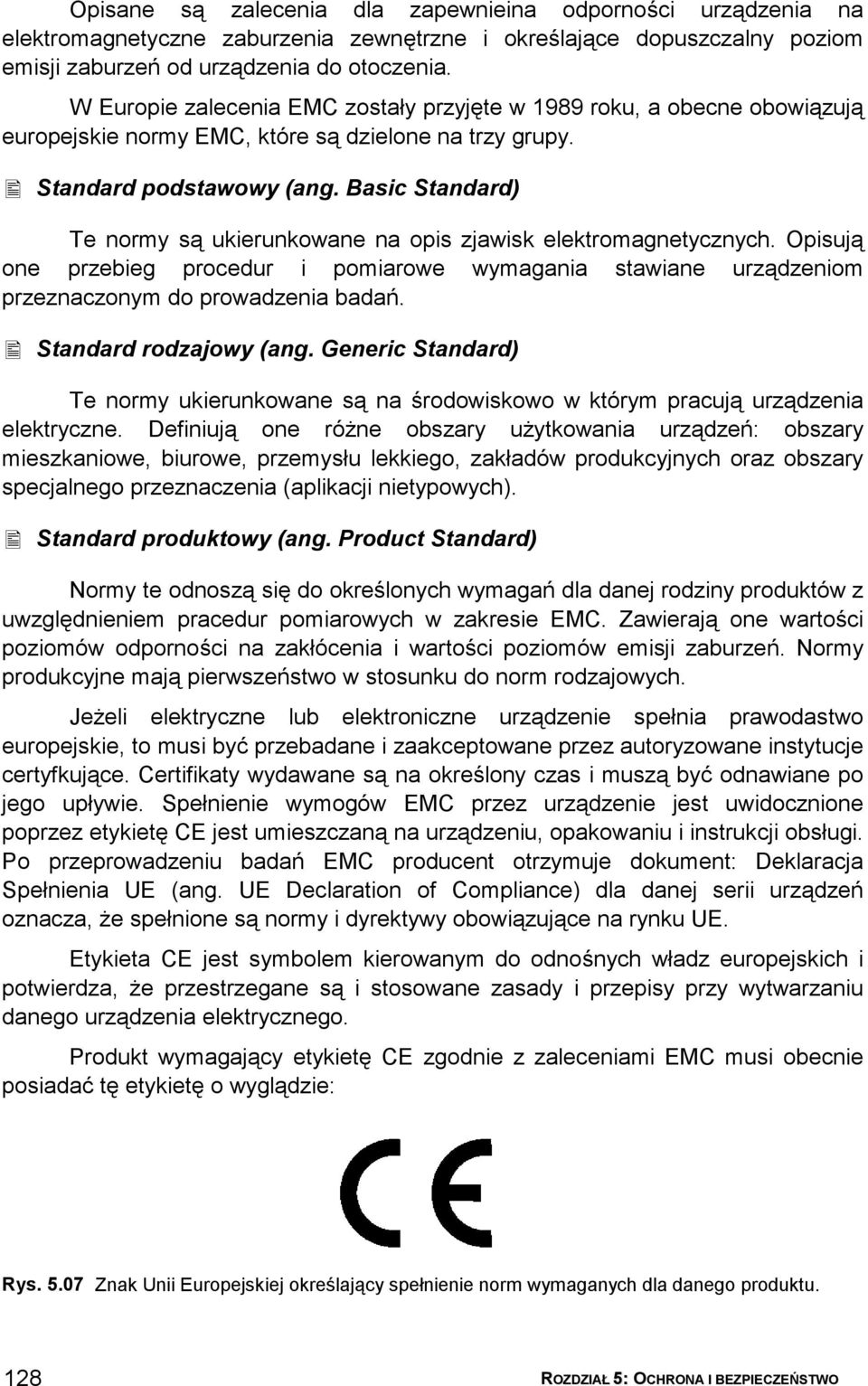 Opisane są zalecenia dla zapewnieina odporności urządzenia na elektromagnetyczne zaburzenia zewnętrzne i określające dopuszczalny poziom emisji zaburzeń od urządzenia do otoczenia.

W Europie zalecenia EMC zostały przyjęte w 1989 roku, a obecne obowiązują europejskie normy EMC, które są dzielone na trzy grupy.

Standard podstawowy (ang. Basic Standard)

Te normy są ukierunkowane na opis zjawisk elektromagnetycznych. Opisują one przebieg procedur i pomiarowe wymagania stawiane urządzeniom przeznaczonym do prowadzenia badań.

Standard rodzajowy (ang. Generic Standard)

Te normy ukierunkowane są na środowiskowo w którym pracują urządzenia elektryczne. Definiują one różne obszary użytkowania urządzeń: obszary mieszkaniowe, biurowe, przemysłu lekkiego, zakładów produkcyjnych oraz obszary specjalnego przeznaczenia (aplikacji nietypowych).

Standard produktowy (ang. Product Standard)

Normy te odnoszą się do określonych wymagań dla danej rodziny produktów z uwzględnieniem pracedur pomiarowych w zakresie EMC. Zawierają one wartości poziomów odporności na zakłócenia i wartości poziomów emisji zaburzeń. Normy produkcyjne mają pierwszeństwo w stosunku do norm rodzajowych.

Jeżeli elektryczne lub elektroniczne urządzenie spełnia prawodastwo europejskie, to musi być przebadane i zaakceptowane przez autoryzowane instytucje certyfkujące. Certifikaty wydawane są na określony czas i muszą być odnawiane po jego upływie. Spełnienie wymogów EMC przez urządzenie jest uwidocznione poprzez etykietę CE jest umieszczaną na urządzeniu, opakowaniu i instrukcji obsługi. Po przeprowadzeniu badań EMC producent otrzymuje dokument: Deklaracja Spełnienia UE (ang. UE Declaration of Compliance) dla danej serii urządzeń oznacza, że spełnione są normy i dyrektywy obowiązujące na rynku UE.

Etykieta CE jest symbolem kierowanym do odnośnych władz europejskich i potwierdza, że przestrzegane są i stosowane zasady i przepisy przy wytwarzaniu danego urządzenia elektrycznego.

Produkt wymagający etykietę CE zgodnie z zaleceniami EMC musi obecnie posiadać tę etykietę o wyglądzie:

CE

Rys. 5.07 Znak Unii Europejskiej określający spełnienie norm wymaganych dla danego produktu.

128

ROZDZIAŁ 5: OCHRONA I BEZPIECZEŃSTWO